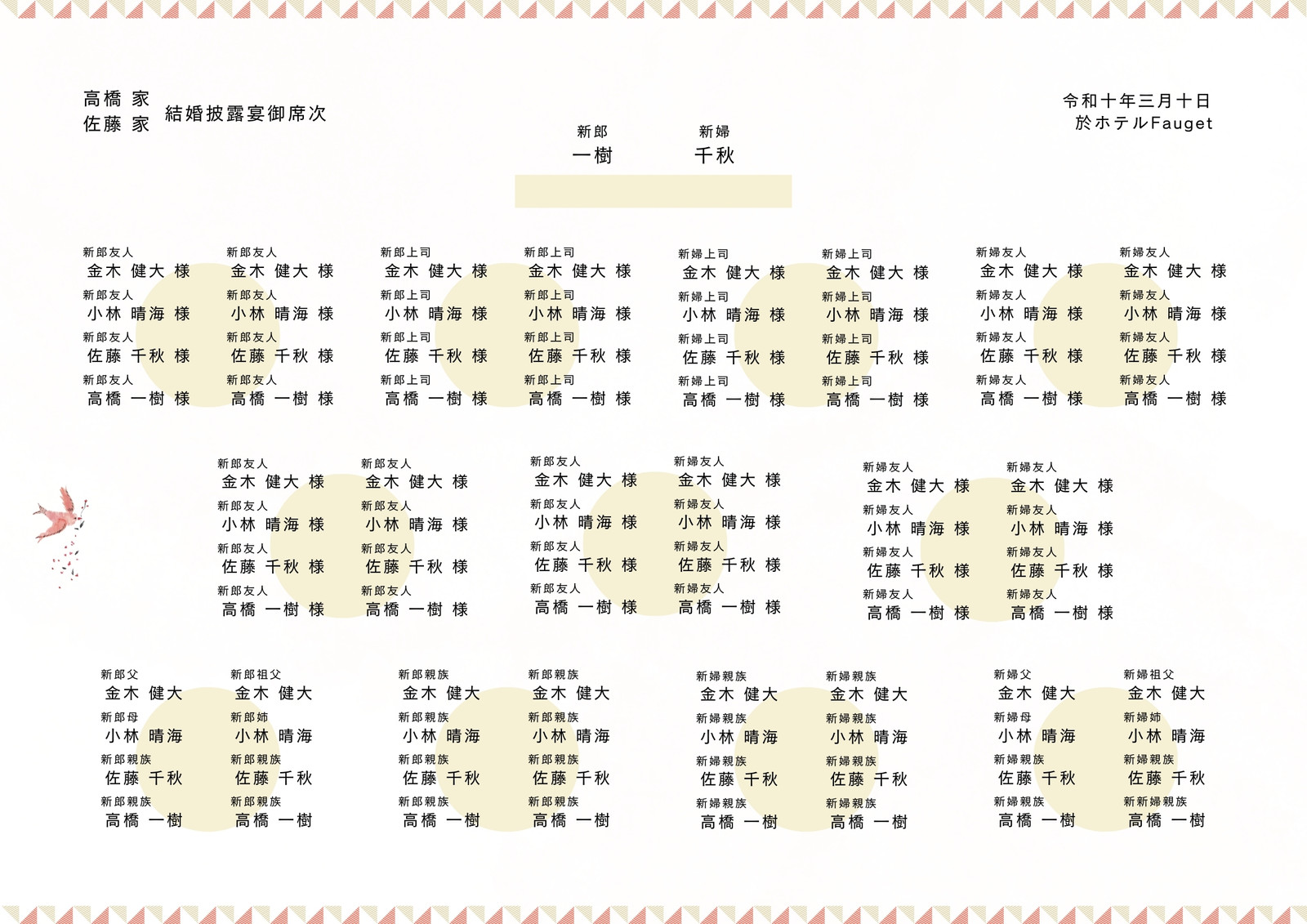 高橋 家
佐藤 家

結婚披露宴御席次

令和十年三月十日
於ホテルFauget

新郎
一樹

新婦
千秋

新郎友人
金木 健大 様
新郎友人
小林 晴海 様
新郎友人
佐藤 千秋 様
新郎友人
高橋 一樹 様

新郎友人
金木 健大 様
新郎友人
小林 晴海 様
新郎友人
佐藤 千秋 様
新郎友人
高橋 一樹 様

新郎上司
金木 健大 様
新郎上司
小林 晴海 様
新郎上司
佐藤 千秋 様
新郎上司
高橋 一樹 様

新郎上司
金木 健大 様
新郎上司
小林 晴海 様
新郎上司
佐藤 千秋 様
新郎上司
高橋 一樹 様

新婦上司
金木 健大 様
新婦上司
小林 晴海 様
新婦上司
佐藤 千秋 様
新婦上司
高橋 一樹 様

新婦上司
金木 健大 様
新婦上司
小林 晴海 様
新婦上司
佐藤 千秋 様
新婦上司
高橋 一樹 様

新婦友人
金木 健大 様
新婦友人
小林 晴海 様
新婦友人
佐藤 千秋 様
新婦友人
高橋 一樹 様

新婦友人
金木 健大 様
新婦友人
小林 晴海 様
新婦友人
佐藤 千秋 様
新婦友人
高橋 一樹 様

新郎友人
金木 健大 様
新郎友人
小林 晴海 様
新郎友人
佐藤 千秋 様
新郎友人
高橋 一樹 様

新郎友人
金木 健大 様
新郎友人
小林 晴海 様
新郎友人
佐藤 千秋 様
新郎友人
高橋 一樹 様

新郎友人
金木 健大 様
新郎友人
小林 晴海 様
新郎友人
佐藤 千秋 様
新郎友人
高橋 一樹 様

新婦友人
金木 健大 様
新婦友人
小林 晴海 様
新婦友人
佐藤 千秋 様
新婦友人
高橋 一樹 様

新婦友人
金木 健大 様
新婦友人
小林 晴海 様
新婦友人
佐藤 千秋 様
新婦友人
高橋 一樹 様

新婦友人
金木 健大 様
新婦友人
小林 晴海 様
新婦友人
佐藤 千秋 様
新婦友人
高橋 一樹 様

新郎父
金木 健大
新郎母
小林 晴海
新郎親族
佐藤 千秋
新郎親族
高橋 一樹

新郎祖父
金木 健大
新郎姉
小林 晴海
新郎親族
佐藤 千秋
新郎親族
高橋 一樹

新郎親族
金木 健大
新郎親族
小林 晴海
新郎親族
佐藤 千秋
新郎親族
高橋 一樹

新郎親族
金木 健大
新郎親族
小林 晴海
新郎親族
佐藤 千秋
新郎親族
高橋 一樹

新婦親族
金木 健大
新婦親族
小林 晴海
新婦親族
佐藤 千秋
新婦親族
高橋 一樹

新婦親族
金木 健大
新婦親族
小林 晴海
新婦親族
佐藤 千秋
新婦親族
高橋 一樹

新婦父
金木 健大
新婦母
小林 晴海
新婦親族
佐藤 千秋
新婦親族
高橋 一樹

新婦祖父
金木 健大
新婦姉
小林 晴海
新婦親族
佐藤 千秋
新新婦親族
高橋 一樹